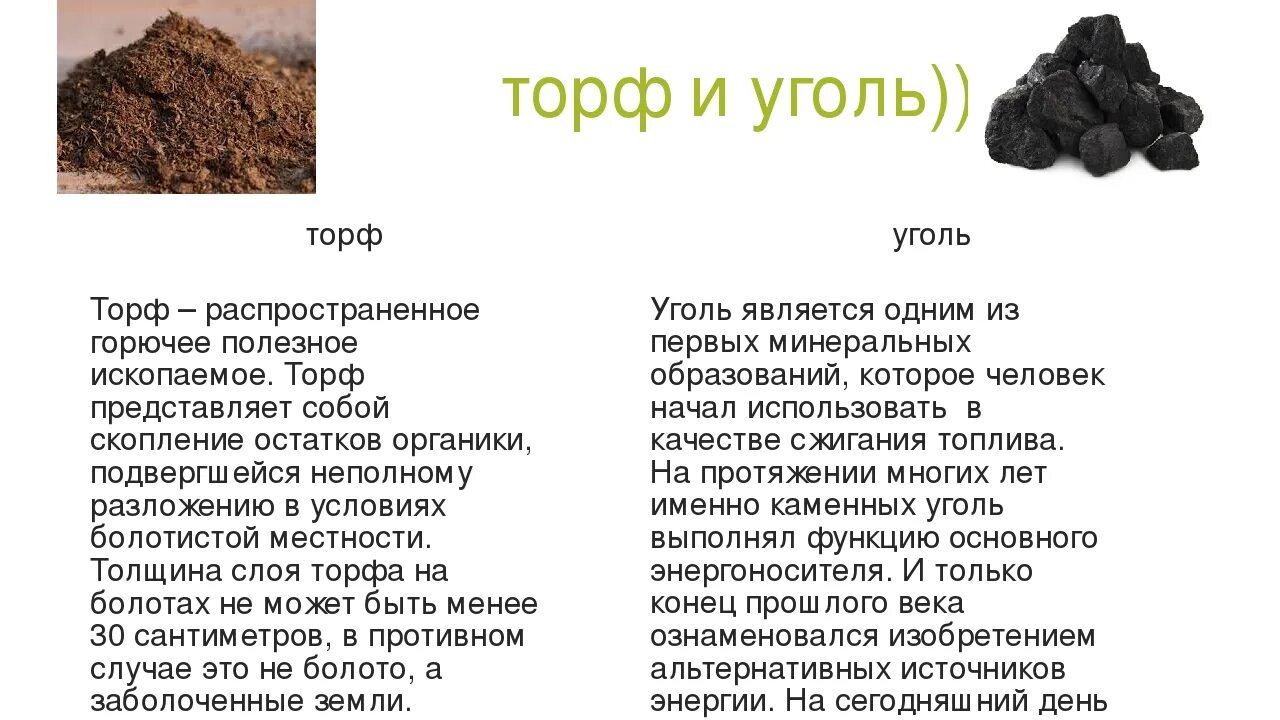 торф и уголь))

торф

Торф – распространенное горючее полезное ископаемое. Торф представляет собой скопление остатков органики, подвергшейся неполному разложению в условиях болотистой местности. Толщина слоя торфа на болотах не может быть менее 30 сантиметров, в противном случае это не болото, а заболоченные земли.

уголь

Уголь является одним из первых минеральных образований, которое человек начал использовать в качестве сжигания топлива. На протяжении многих лет именно каменных уголь выполнял функцию основного энергоносителя. И только конец прошлого века ознаменовался изобретением альтернативных источников энергии. На сегодняшний день